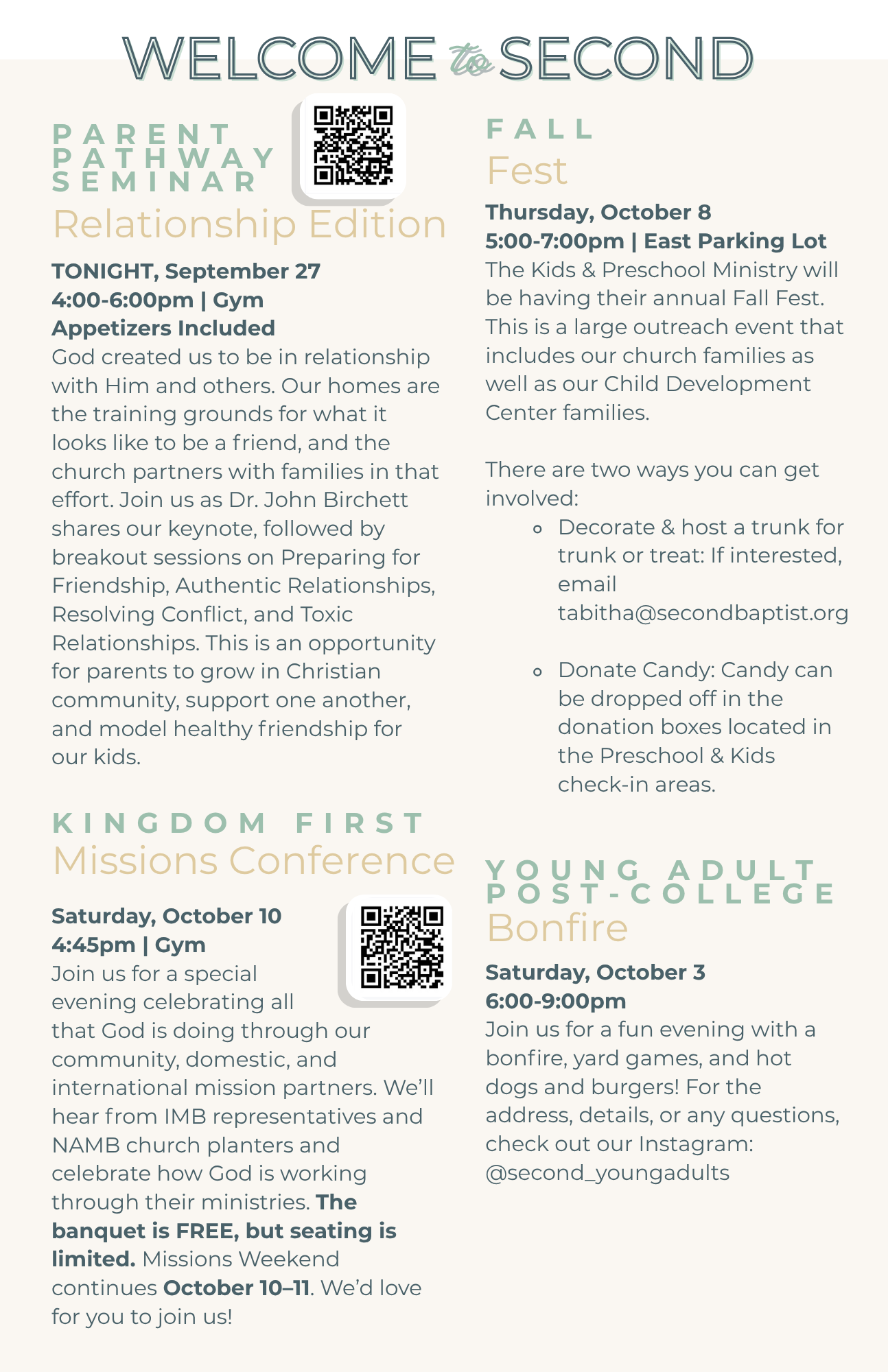 WELCOME to SECOND

PARENT
PATHWAY
SEMINAR
Relationship Edition

TONIGHT, September 27
4:00-6:00pm | Gym
Appetizers Included
God created us to be in relationship with Him and others. Our homes are the training grounds for what it looks like to be a friend, and the church partners with families in that effort. Join us as Dr. John Birchett shares our keynote, followed by breakout sessions on Preparing for Friendship, Authentic Relationships, Resolving Conflict, and Toxic Relationships. This is an opportunity for parents to grow in Christian community, support one another, and model healthy friendship for our kids.

KINGDOM FIRST
Missions Conference

Saturday, October 10
4:45pm | Gym
Join us for a special evening celebrating all that God is doing through our community, domestic, and international mission partners. We'll hear from IMB representatives and NAMB church planters and celebrate how God is working through their ministries. The banquet is FREE, but seating is limited. Missions Weekend continues October 10–11. We'd love for you to join us!

FALL
Fest

Thursday, October 8
5:00-7:00pm | East Parking Lot
The Kids & Preschool Ministry will be having their annual Fall Fest. This is a large outreach event that includes our church families as well as our Child Development Center families.

There are two ways you can get involved:
• Decorate & host a trunk for trunk or treat: If interested, email tabitha@secondbaptist.org
• Donate Candy: Candy can be dropped off in the donation boxes located in the Preschool & Kids check-in areas.

YOUNG ADULT
POST-COLLEGE
Bonfire

Saturday, October 3
6:00-9:00pm
Join us for a fun evening with a bonfire, yard games, and hot dogs and burgers! For the address, details, or any questions, check out our Instagram: @second_youngadults